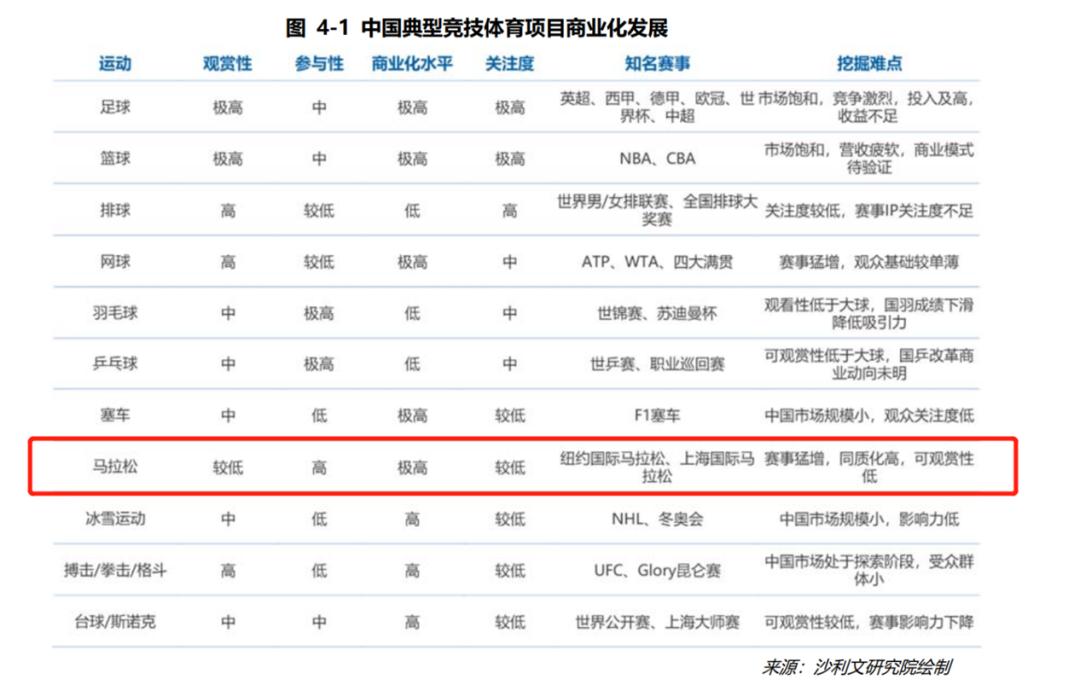 图 4-1 中国典型竞技体育项目商业化发展

| 运动 | 观赏性 | 参与性 | 商业化水平 | 关注度 | 知名赛事 | 挖掘难点 |
|---|---|---|---|---|---|---|
| 足球 | 极高 | 中 | 极高 | 极高 | 英超、西甲、德甲、欧冠、世界杯、中超 | 市场饱和，竞争激烈，投入及高，收益不足 |
| 篮球 | 极高 | 中 | 极高 | 极高 | NBA、CBA | 市场饱和，营收疲软，商业模式待验证 |
| 排球 | 高 | 较低 | 低 | 高 | 世界男/女排联赛、全国排球大奖赛 | 关注度较低，赛事IP关注度不足 |
| 网球 | 高 | 较低 | 极高 | 中 | ATP、WTA、四大满贯 | 赛事猛增，观众基础较单薄 |
| 羽毛球 | 中 | 极高 | 低 | 中 | 世锦赛、苏迪曼杯 | 观看性低于大球，国羽成绩下滑降低吸引力 |
| 乒乓球 | 中 | 极高 | 低 | 中 | 世乒赛、职业巡回赛 | 可观赏性低于大球，国乒改革商业动向未明 |
| 塞车 | 中 | 低 | 极高 | 较低 | F1塞车 | 中国市场规模小，观众关注度低 |
| 马拉松 | 较低 | 高 | 极高 | 较低 | 纽约国际马拉松、上海国际马拉松 | 赛事猛增，同质化高，可观赏性低 |
| 冰雪运动 | 中 | 低 | 高 | 较低 | NHL、冬奥会 | 中国市场规模小，影响力低 |
| 搏击/拳击/格斗 | 高 | 低 | 高 | 较低 | UFC、Glory昆仑赛 | 中国市场处于探索阶段，受众群体小 |
| 台球/斯诺克 | 中 | 中 | 高 | 较低 | 世界公开赛、上海大师赛 | 可观赏性较低，赛事影响力下降 |

来源：沙利文研究院绘制